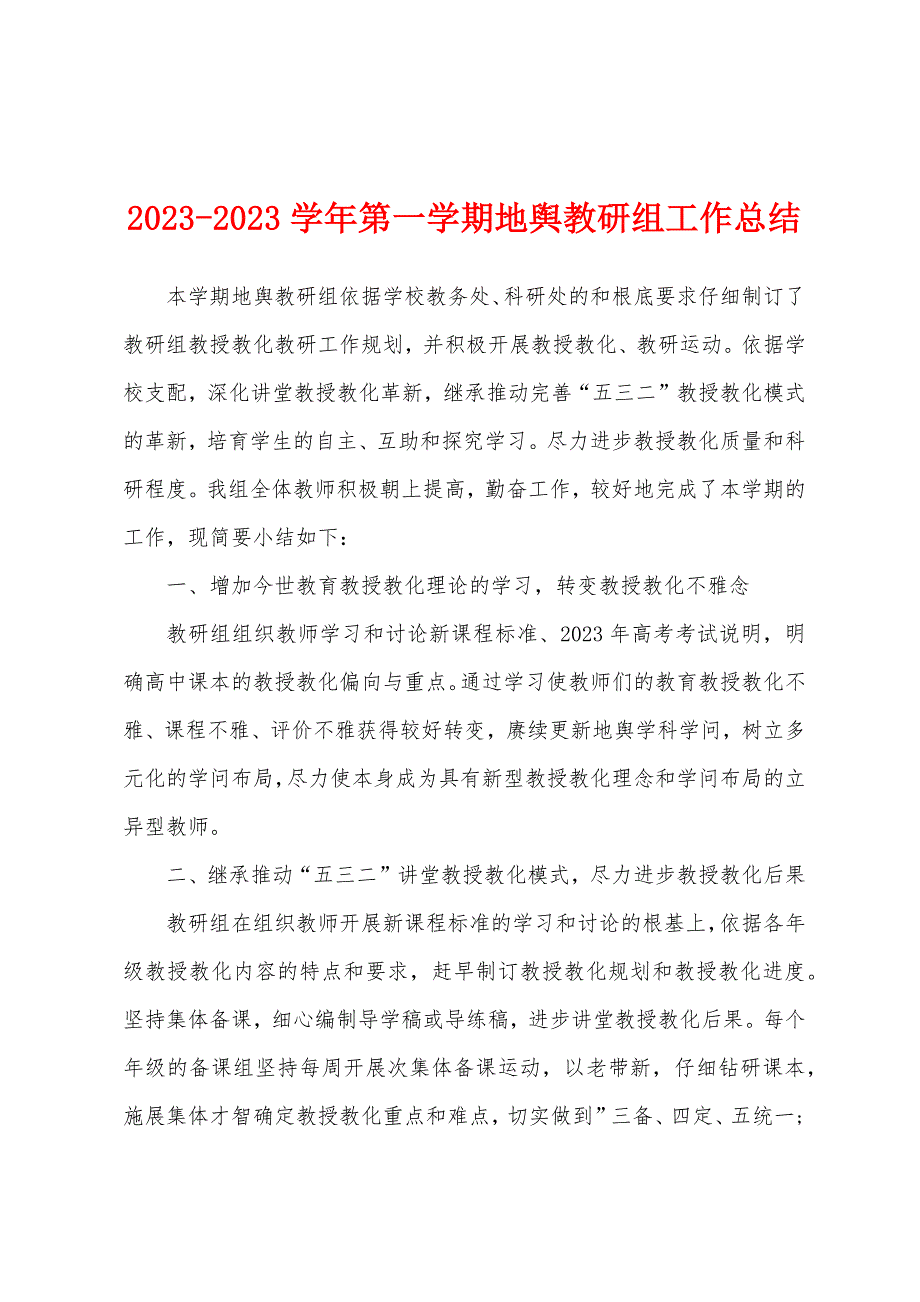 2023-2023 学年第一学期地舆教研组工作总结

本学期地舆教研组依据学校教务处、科研处的和根底要求仔细制订了教研组教授教化教研工作规划，并积极开展教授教化、教研运动。依据学校支配，深化讲堂教授教化革新，继承推动完善“五三二”教授教化模式的革新，培育学生的自主、互助和探究学习。尽力进步教授教化质量和科研程度。我组全体教师积极朝上提高，勤奋工作，较好地完成了本学期的工作，现简要小结如下：

一、增加今世教育教授教化理论的学习，转变教授教化不雅念

教研组组织教师学习和讨论新课程标准、2023 年高考考试说明，明确高中课本的教授教化偏向与重点。通过学习使教师们的教育教授教化不雅、课程不雅、评价不雅获得较好转变，赓续更新地舆学科学问，树立多元化的学问布局，尽力使本身成为具有新型教授教化理念和学问布局的立异型教师。

二、继承推动“五三二”讲堂教授教化模式，尽力进步教授教化后果

教研组在组织教师开展新课程标准的学习和讨论的根基上，依据各年级教授教化内容的特点和要求，赶早制订教授教化规划和教授教化进度。坚持集体备课，细心编制导学稿或导练稿，进步讲堂教授教化后果。每个年级的备课组坚持每周开展次集体备课运动，以老带新，仔细钻研课本，施展集体才智确定教授教化重点和难点，切实做到”三备、四定、五统一；